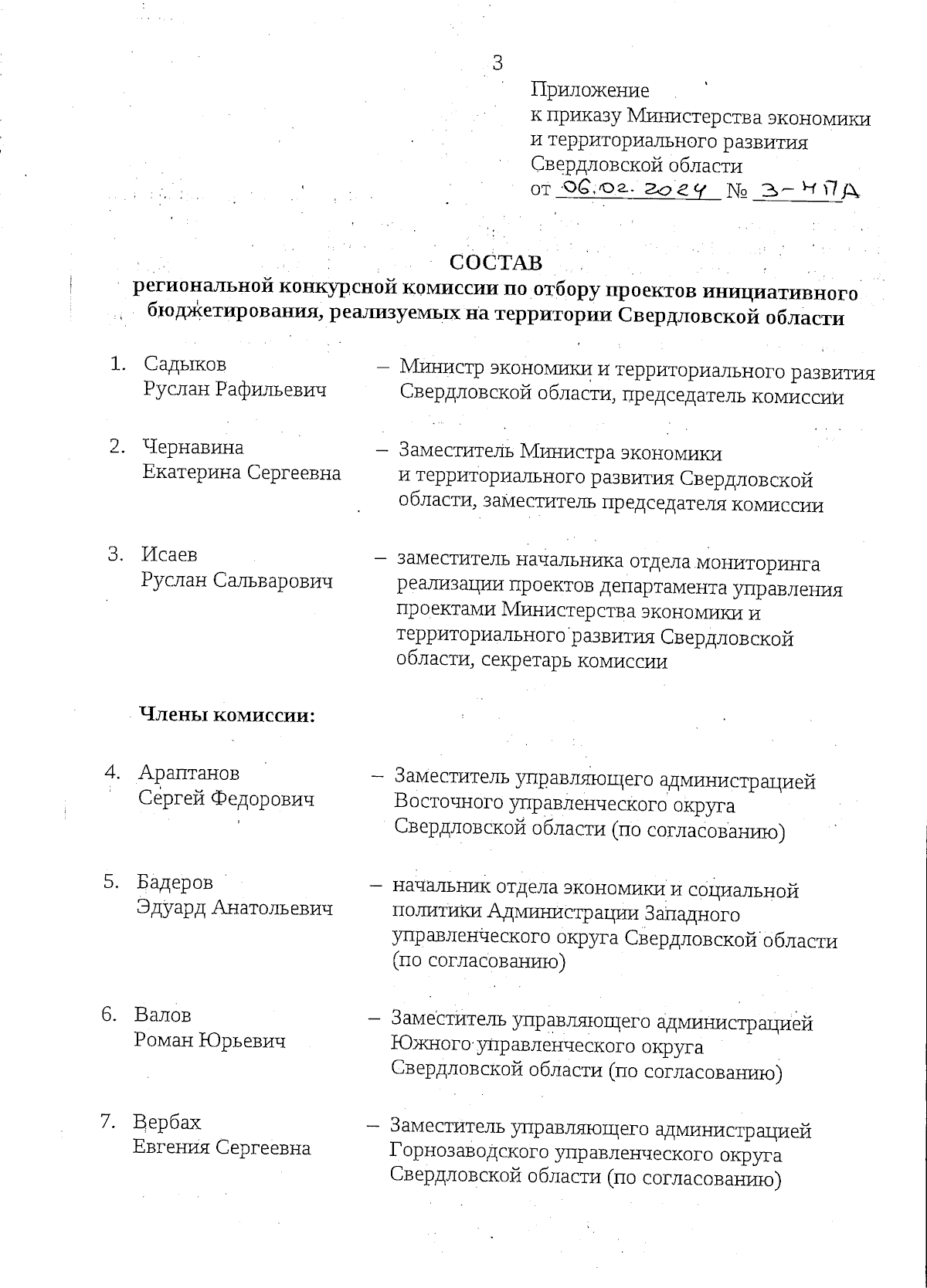 3

Приложение
к приказу Министерства экономики и территориального развития Свердловской области
от 06.02.2024 № 3-НПА

СОСТАВ
региональной конкурсной комиссии по отбору проектов инициативного бюджетирования, реализуемых на территории Свердловской области

1. Садыков Руслан Рафильевич – Министр экономики и территориального развития Свердловской области, председатель комиссии

2. Чернавина Екатерина Сергеевна – Заместитель Министра экономики и территориального развития Свердловской области, заместитель председателя комиссии

3. Исаев Руслан Сальварович – заместитель начальника отдела мониторинга реализации проектов департамента управления проектами Министерства экономики и территориального развития Свердловской области, секретарь комиссии

Члены комиссии:

4. Араптанов Сергей Федорович – Заместитель управляющего администрацией Восточного управленческого округа Свердловской области (по согласованию)

5. Бадеров Эдуард Анатольевич – начальник отдела экономики и социальной политики Администрации Западного управленческого округа Свердловской области (по согласованию)

6. Валов Роман Юрьевич – Заместитель управляющего администрацией Южного управленческого округа Свердловской области (по согласованию)

7. Вербах Евгения Сергеевна – Заместитель управляющего администрацией Горнозаводского управленческого округа Свердловской области (по согласованию)